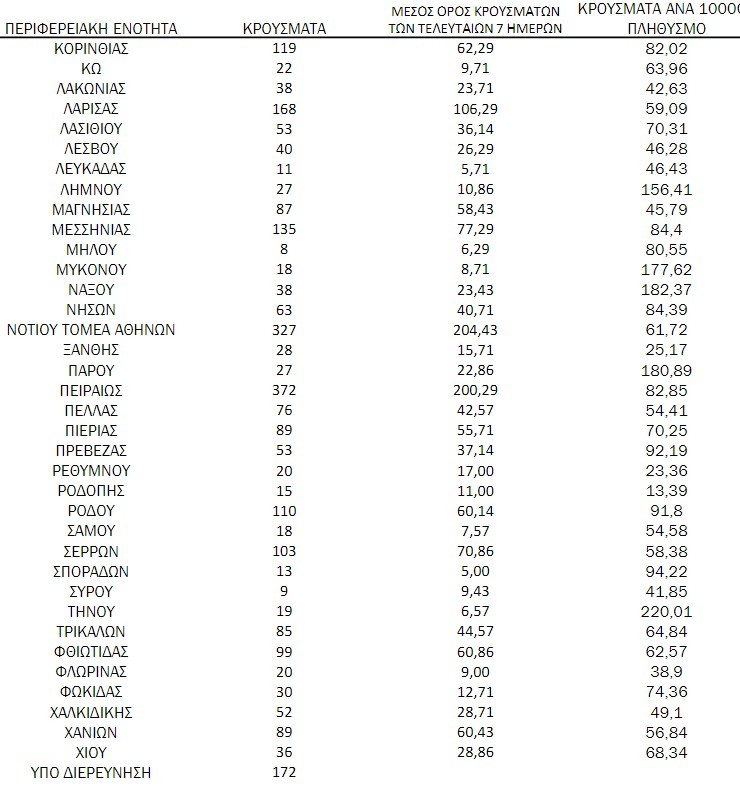 | ΠΕΡΙΦΕΡΕΙΑΚΗ ΕΝΟΤΗΤΑ | ΚΡΟΥΣΜΑΤΑ | ΜΕΣΟΣ ΟΡΟΣ ΚΡΟΥΣΜΑΤΩΝ ΤΩΝ ΤΕΛΕΥΤΑΙΩΝ 7 ΗΜΕΡΩΝ | ΚΡΟΥΣΜΑΤΑ ΑΝΑ 10000 ΠΛΗΘΥΣΜΟ |
|---|---|---|---|
| ΚΟΡΙΝΘΙΑΣ | 119 | 62,29 | 82,02 |
| ΚΩ | 22 | 9,71 | 63,96 |
| ΛΑΚΩΝΙΑΣ | 38 | 23,71 | 42,63 |
| ΛΑΡΙΣΑΣ | 168 | 106,29 | 59,09 |
| ΛΑΣΙΘΙΟΥ | 53 | 36,14 | 70,31 |
| ΛΕΣΒΟΥ | 40 | 26,29 | 46,28 |
| ΛΕΥΚΑΔΑΣ | 11 | 5,71 | 46,43 |
| ΛΗΜΝΟΥ | 27 | 10,86 | 156,41 |
| ΜΑΓΝΗΣΙΑΣ | 87 | 58,43 | 45,79 |
| ΜΕΣΣΗΝΙΑΣ | 135 | 77,29 | 84,4 |
| ΜΗΛΟΥ | 8 | 6,29 | 80,55 |
| ΜΥΚΟΝΟΥ | 18 | 8,71 | 177,62 |
| ΝΑΞΟΥ | 38 | 23,43 | 182,37 |
| ΝΗΣΩΝ | 63 | 40,71 | 84,39 |
| ΝΟΤΙΟΥ ΤΟΜΕΑ ΑΘΗΝΩΝ | 327 | 204,43 | 61,72 |
| ΞΑΝΘΗΣ | 28 | 15,71 | 25,17 |
| ΠΑΡΟΥ | 27 | 22,86 | 180,89 |
| ΠΕΙΡΑΙΩΣ | 372 | 200,29 | 82,85 |
| ΠΕΛΛΑΣ | 76 | 42,57 | 54,41 |
| ΠΙΕΡΙΑΣ | 89 | 55,71 | 70,25 |
| ΠΡΕΒΕΖΑΣ | 53 | 37,14 | 92,19 |
| ΡΕΘΥΜΝΟΥ | 20 | 17,00 | 23,36 |
| ΡΟΔΟΠΗΣ | 15 | 11,00 | 13,39 |
| ΡΟΔΟΥ | 110 | 60,14 | 91,8 |
| ΣΑΜΟΥ | 18 | 7,57 | 54,58 |
| ΣΕΡΡΩΝ | 103 | 70,86 | 58,38 |
| ΣΠΟΡΑΔΩΝ | 13 | 5,00 | 94,22 |
| ΣΥΡΟΥ | 9 | 9,43 | 41,85 |
| ΤΗΝΟΥ | 19 | 6,57 | 220,01 |
| ΤΡΙΚΑΛΩΝ | 85 | 44,57 | 64,84 |
| ΦΘΙΩΤΙΔΑΣ | 99 | 60,86 | 62,57 |
| ΦΛΩΡΙΝΑΣ | 20 | 9,00 | 38,9 |
| ΦΩΚΙΔΑΣ | 30 | 12,71 | 74,36 |
| ΧΑΛΚΙΔΙΚΗΣ | 52 | 28,71 | 49,1 |
| ΧΑΝΙΩΝ | 89 | 60,43 | 56,84 |
| ΧΙΟΥ | 36 | 28,86 | 68,34 |
| ΥΠΟ ΔΙΕΡΕΥΝΗΣΗ | 172 | | |